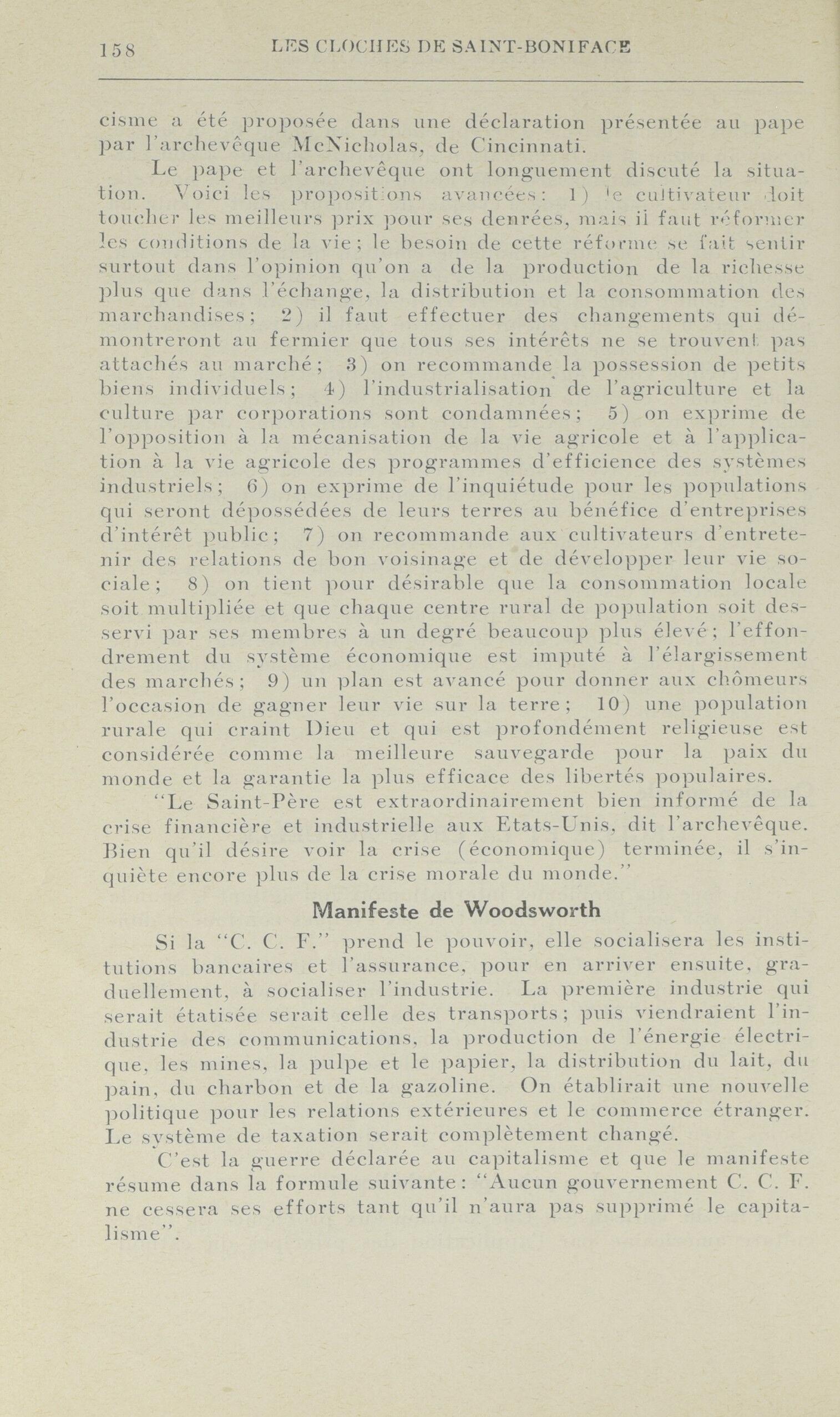 158 LES CLOCHES DE SAINT-BONIFACE

cisme a été proposée dans une déclaration présentée au pape par l'archevêque McNicholas, de Cincinnati.

Le pape et l'archevêque ont longuement discuté la situation. Voici les propositions avancées: 1) le cultivateur doit toucher les meilleurs prix pour ses denrées, mais il faut réformer les conditions de la vie; le besoin de cette réforme se fait sentir surtout dans l'opinion qu'on a de la production de la richesse plus que dans l'échange, la distribution et la consommation des marchandises; 2) il faut effectuer des changements qui démontreront au fermier que tous ses intérêts ne se trouvent pas attachés au marché; 3) on recommande la possession de petits biens individuels; 4) l'industrialisation de l'agriculture et la culture par corporations sont condamnées; 5) on exprime de l'opposition à la mécanisation de la vie agricole et à l'application à la vie agricole des programmes d'efficience des systèmes industriels; 6) on exprime de l'inquiétude pour les populations qui seront dépossédées de leurs terres au bénéfice d'entreprises d'intérêt public; 7) on recommande aux cultivateurs d'entretenir des relations de bon voisinage et de développer leur vie sociale; 8) on tient pour désirable que la consommation locale soit multipliée et que chaque centre rural de population soit desservi par ses membres à un degré beaucoup plus élevé; l'effondrement du système économique est imputé à l'élargissement des marchés; 9) un plan est avancé pour donner aux chômeurs l'occasion de gagner leur vie sur la terre; 10) une population rurale qui craint Dieu et qui est profondément religieuse est considérée comme la meilleure sauvegarde pour la paix du monde et la garantie la plus efficace des libertés populaires.

"Le Saint-Père est extraordinairement bien informé de la crise financière et industrielle aux Etats-Unis, dit l'archevêque. Bien qu'il désire voir la crise (économique) terminée, il s'inquiète encore plus de la crise morale du monde."

Manifeste de Woodsworth

Si la "C. C. F." prend le pouvoir, elle socialisera les institutions bancaires et l'assurance, pour en arriver ensuite, graduellement, à socialiser l'industrie. La première industrie qui serait étatisée serait celle des transports; puis viendraient l'industrie des communications, la production de l'énergie électrique, les mines, la pulpe et le papier, la distribution du lait, du pain, du charbon et de la gazoline. On établirait une nouvelle politique pour les relations extérieures et le commerce étranger. Le système de taxation serait complètement changé.

C'est la guerre déclarée au capitalisme et que le manifeste résume dans la formule suivante: "Aucun gouvernement C. C. F. ne cessera ses efforts tant qu'il n'aura pas supprimé le capitalisme".